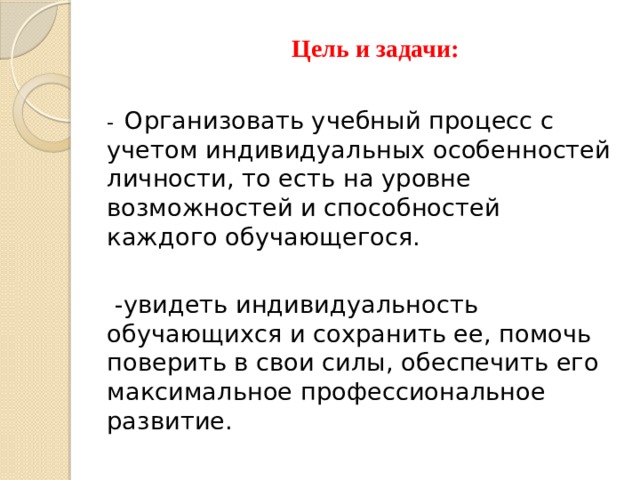 Цель и задачи:

- Организовать учебный процесс с учетом индивидуальных особенностей личности, то есть на уровне возможностей и способностей каждого обучающегося.

-увидеть индивидуальность обучающихся и сохранить ее, помочь поверить в свои силы, обеспечить его максимальное профессиональное развитие.